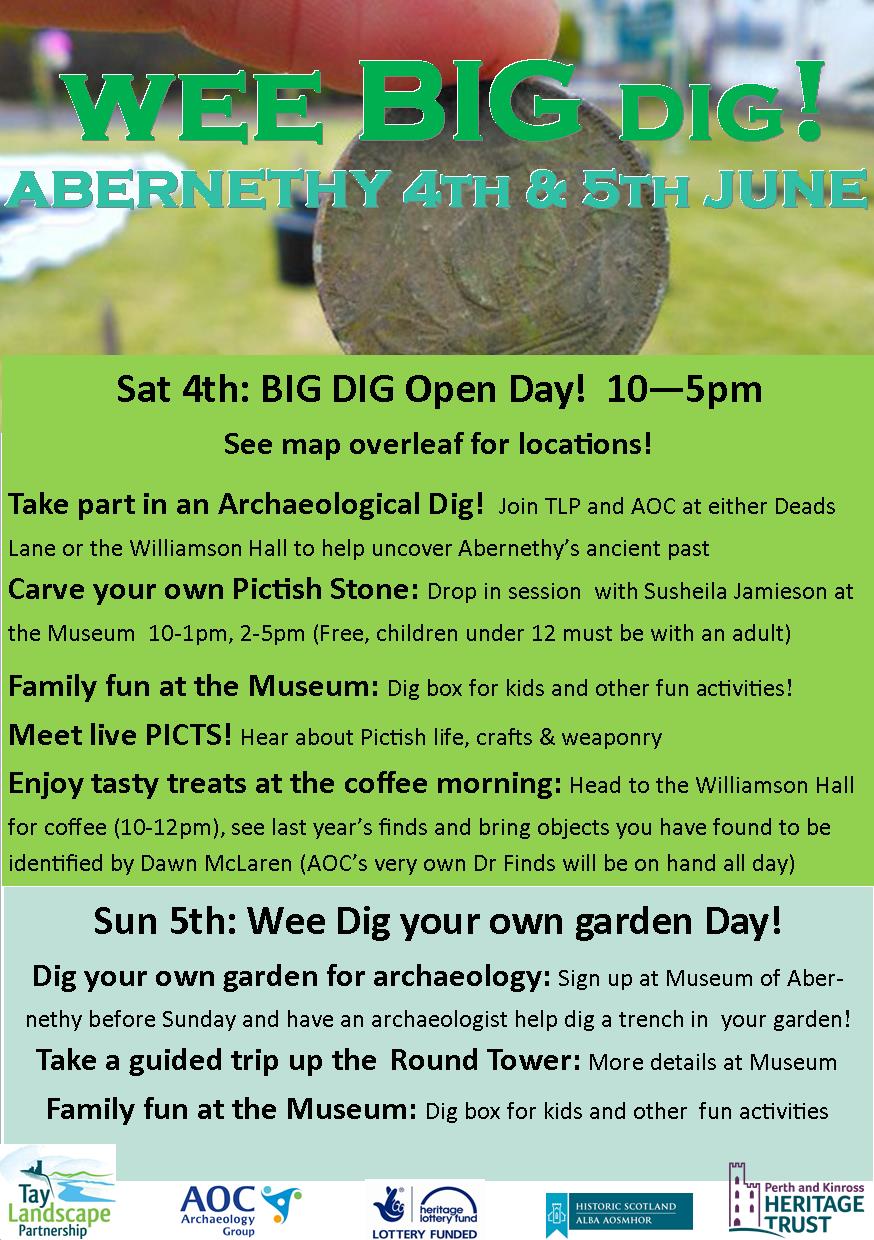 WEE BIG DIG!
ABERNETHY 4TH & 5TH JUNE

Sat 4th: BIG DIG Open Day! 10—5pm

See map overleaf for locations!

Take part in an Archaeological Dig! Join TLP and AOC at either Deads Lane or the Williamson Hall to help uncover Abernethy's ancient past

Carve your own Pictish Stone: Drop in session with Susheila Jamieson at the Museum 10-1pm, 2-5pm (Free, children under 12 must be with an adult)

Family fun at the Museum: Dig box for kids and other fun activities!

Meet live PICTS! Hear about Pictish life, crafts & weaponry

Enjoy tasty treats at the coffee morning: Head to the Williamson Hall for coffee (10-12pm), see last year's finds and bring objects you have found to be identified by Dawn McLaren (AOC's very own Dr Finds will be on hand all day)

Sun 5th: Wee Dig your own garden Day!

Dig your own garden for archaeology: Sign up at Museum of Abernethy before Sunday and have an archaeologist help dig a trench in your garden!

Take a guided trip up the Round Tower: More details at Museum

Family fun at the Museum: Dig box for kids and other fun activities

Tay Landscape Partnership

AOC Archaeology Group

heritage lottery fund LOTTERY FUNDED

HISTORIC SCOTLAND ALBA AOSMHOR

Perth and Kinross HERITAGE TRUST